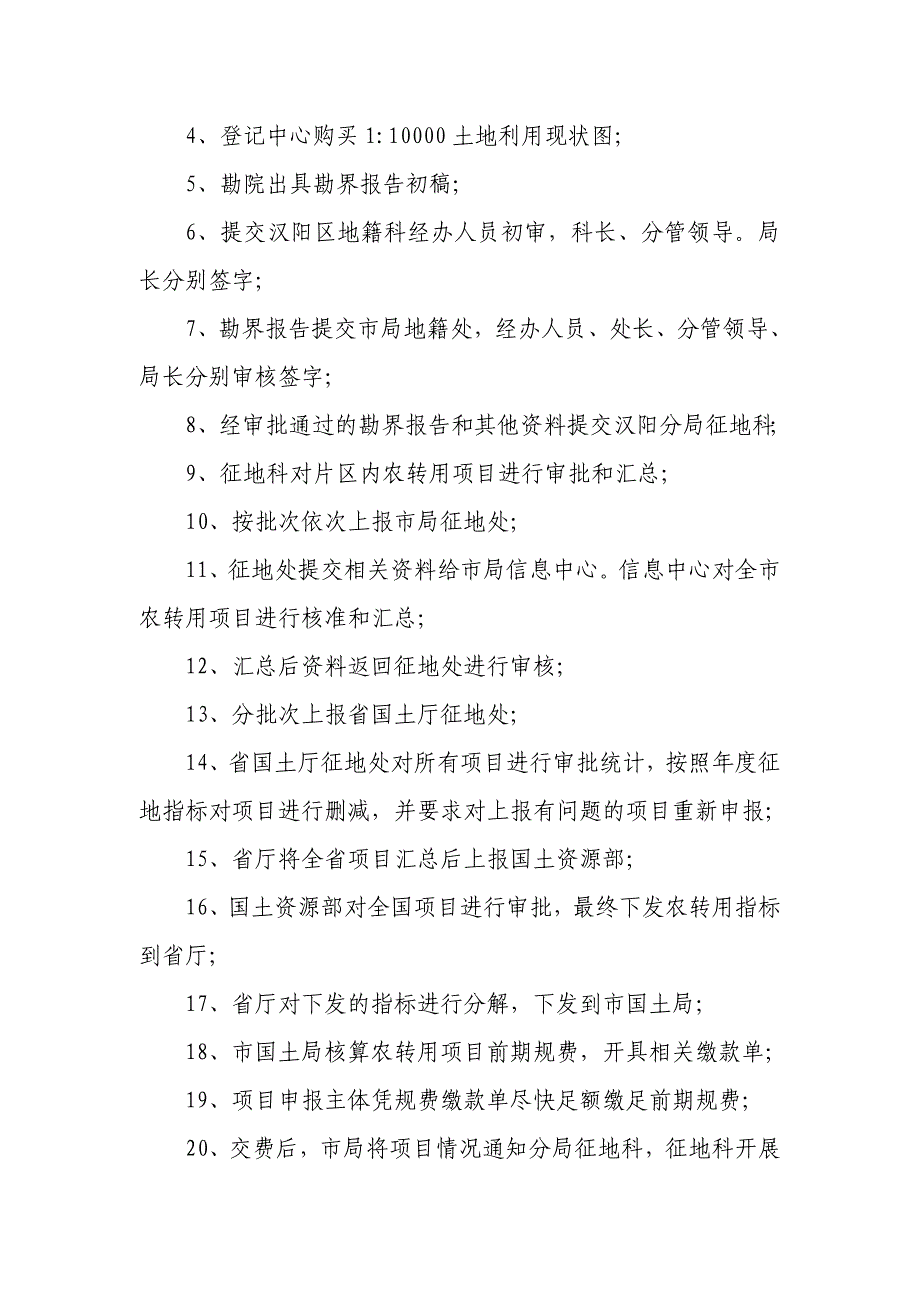 4、登记中心购买 1:10000 土地利用现状图;

5、勘院出具勘界报告初稿;

6、提交汉阳区地籍科经办人员初审，科长、分管领导。局长分别签字;

7、勘界报告提交市局地籍处，经办人员、处长、分管领导、局长分别审核签字;

8、经审批通过的勘界报告和其他资料提交汉阳分局征地科;

9、征地科对片区内农转用项目进行审批和汇总;

10、按批次依次上报市局征地处;

11、征地处提交相关资料给市局信息中心。信息中心对全市农转用项目进行核准和汇总;

12、汇总后资料返回征地处进行审核;

13、分批次上报省国土厅征地处;

14、省国土厅征地处对所有项目进行审批统计，按照年度征地指标对项目进行删减，并要求对上报有问题的项目重新申报;

15、省厅将全省项目汇总后上报国土资源部;

16、国土资源部对全国项目进行审批，最终下发农转用指标到省厅;

17、省厅对下发的指标进行分解，下发到市国土局;

18、市国土局核算农转用项目前期规费，开具相关缴款单;

19、项目申报主体凭规费缴款单尽快足额缴足前期规费;

20、交费后，市局将项目情况通知分局征地科，征地科开展